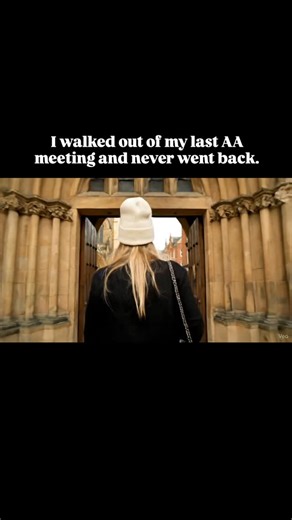 I walked out of my last AA meeting and never went back.

Veo